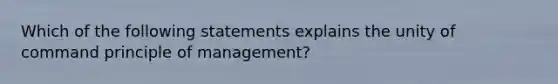 Which of the following statements explains the unity of command principle of management?